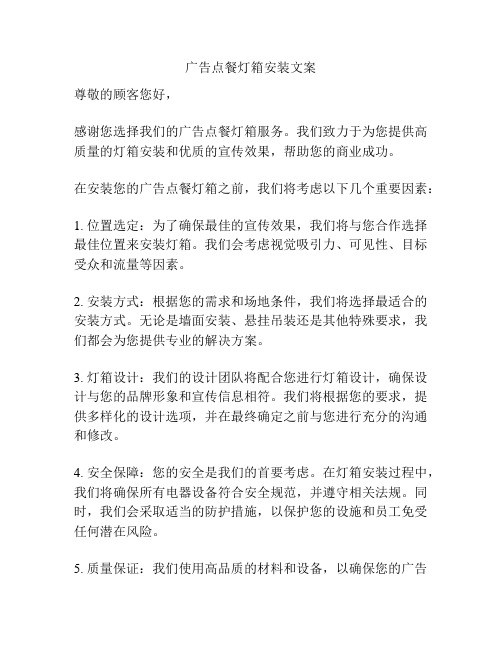 广告点餐灯箱安装文案

尊敬的顾客您好，

感谢您选择我们的广告点餐灯箱服务。我们致力于为您提供高质量的灯箱安装和优质的宣传效果，帮助您的商业成功。

在安装您的广告点餐灯箱之前，我们将考虑以下几个重要因素：

1. 位置选定：为了确保最佳的宣传效果，我们将与您合作选择最佳位置来安装灯箱。我们会考虑视觉吸引力、可见性、目标受众和流量等因素。

2. 安装方式：根据您的需求和场地条件，我们将选择最适合的安装方式。无论是墙面安装、悬挂吊装还是其他特殊要求，我们都会为您提供专业的解决方案。

3. 灯箱设计：我们的设计团队将配合您进行灯箱设计，确保设计与您的品牌形象和宣传信息相符。我们将根据您的要求，提供多样化的设计选项，并在最终确定之前与您进行充分的沟通和修改。

4. 安全保障：您的安全是我们的首要考虑。在灯箱安装过程中，我们将确保所有电器设备符合安全规范，并遵守相关法规。同时，我们会采取适当的防护措施，以保护您的设施和员工免受任何潜在风险。

5. 质量保证：我们使用高品质的材料和设备，以确保您的广告